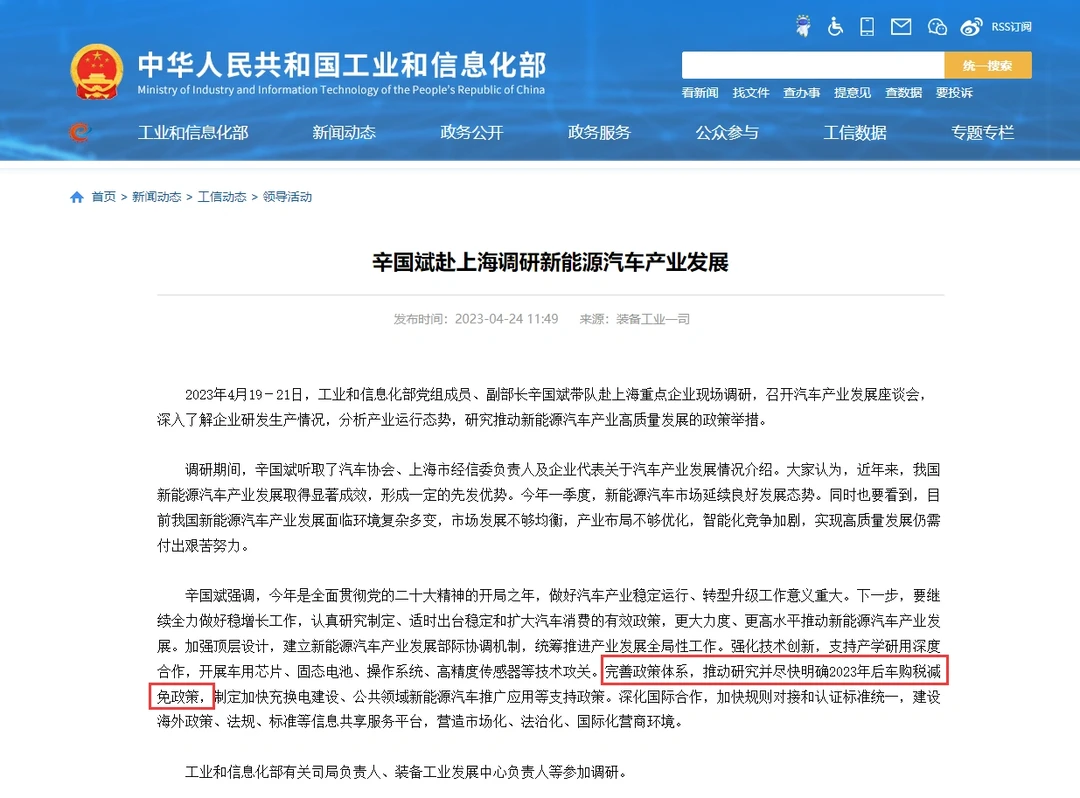 RSS订阅

中华人民共和国工业和信息化部
Ministry of Industry and Information Technology of the People's Republic of China

统一搜索

看新闻 找文件 查办事 提意见 查数据 要投诉

工业和信息化部 新闻动态 政务公开 政务服务 公众参与 工信数据 专题专栏

首页 > 新闻动态 > 工信动态 > 领导活动

辛国斌赴上海调研新能源汽车产业发展

发布时间：2023-04-24 11:49 来源：装备工业一司

2023年4月19－21日，工业和信息化部党组成员、副部长辛国斌带队赴上海重点企业现场调研，召开汽车产业发展座谈会，深入了解企业研发生产情况，分析产业运行态势，研究推动新能源汽车产业高质量发展的政策举措。

调研期间，辛国斌听取了汽车协会、上海市经信委负责人及企业代表关于汽车产业发展情况介绍。大家认为，近年来，我国新能源汽车产业发展取得显著成效，形成一定的先发优势。今年一季度，新能源汽车市场延续良好发展态势。同时也要看到，目前我国新能源汽车产业发展面临环境复杂多变，市场发展不够均衡，产业布局不够优化，智能化竞争加剧，实现高质量发展仍需付出艰苦努力。

辛国斌强调，今年是全面贯彻党的二十大精神的开局之年，做好汽车产业稳定运行、转型升级工作意义重大。下一步，要继续全力做好稳增长工作，认真研究制定、适时出台稳定和扩大汽车消费的有效政策，更大力度、更高水平推动新能源汽车产业发展。加强顶层设计，建立新能源汽车产业发展部际协调机制，统筹推进产业发展全局性工作。强化技术创新，支持产学研用深度合作，开展车用芯片、固态电池、操作系统、高精度传感器等技术攻关。完善政策体系，推动研究并尽快明确2023年后车购税减免政策，制定加快充换电建设、公共领域新能源汽车推广应用等支持政策。深化国际合作，加快规则对接和认证标准统一，建设海外政策、法规、标准等信息共享服务平台，营造市场化、法治化、国际化营商环境。

工业和信息化部有关司局负责人、装备工业发展中心负责人等参加调研。